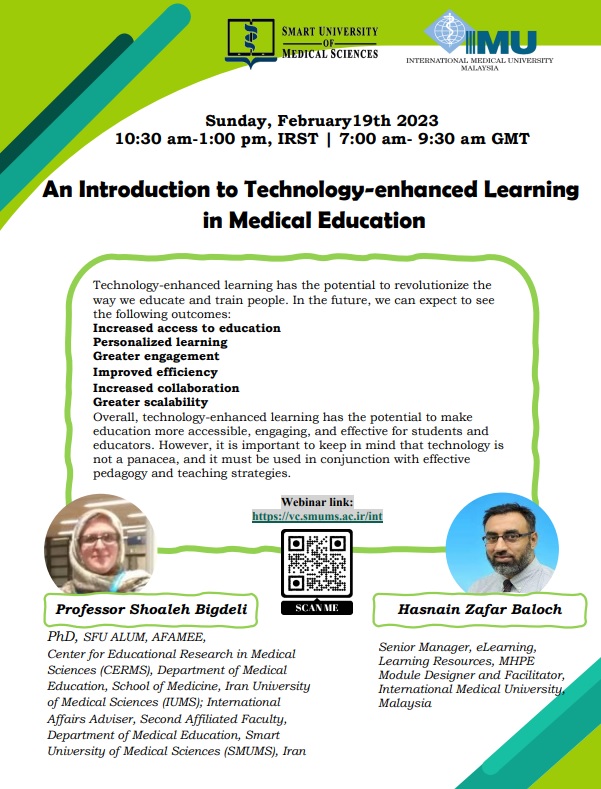 SMART UNIVERSITY OF MEDICAL SCIENCES

IMU
INTERNATIONAL MEDICAL UNIVERSITY MALAYSIA

Sunday, February19th 2023
10:30 am-1:00 pm, IRST | 7:00 am- 9:30 am GMT

An Introduction to Technology-enhanced Learning in Medical Education

Technology-enhanced learning has the potential to revolutionize the way we educate and train people. In the future, we can expect to see the following outcomes:
Increased access to education
Personalized learning
Greater engagement
Improved efficiency
Increased collaboration
Greater scalability
Overall, technology-enhanced learning has the potential to make education more accessible, engaging, and effective for students and educators. However, it is important to keep in mind that technology is not a panacea, and it must be used in conjunction with effective pedagogy and teaching strategies.

Webinar link:
https://vc.smums.ac.ir/int

SCAN ME

Professor Shoaleh Bigdeli

PhD, SFU ALUM, AFAMEE,
Center for Educational Research in Medical Sciences (CERMS), Department of Medical Education, School of Medicine, Iran University of Medical Sciences (IUMS); International Affairs Adviser, Second Affiliated Faculty, Department of Medical Education, Smart University of Medical Sciences (SMUMS), Iran

Hasnain Zafar Baloch

Senior Manager, eLearning, Learning Resources, MHPE Module Designer and Facilitator, International Medical University, Malaysia